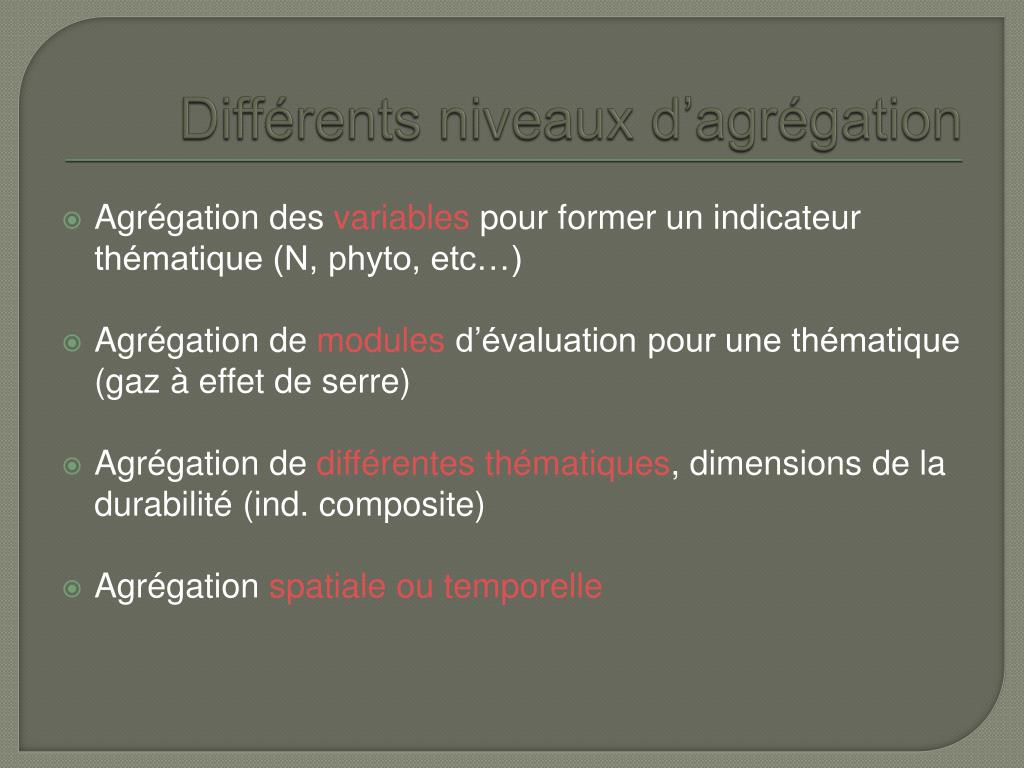 Différents niveaux d’agrégation

Agrégation des variables pour former un indicateur thématique (N, phyto, etc…)

Agrégation de modules d’évaluation pour une thématique (gaz à effet de serre)

Agrégation de différentes thématiques, dimensions de la durabilité (ind. composite)

Agrégation spatiale ou temporelle